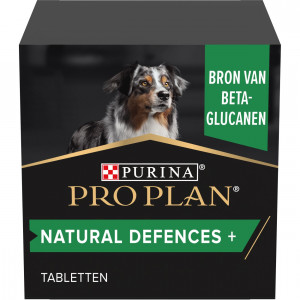 BRON VAN BETA-GLUCANEN

PURINA®

PRO PLAN®

NATURAL DEFENCES +

TABLETTEN